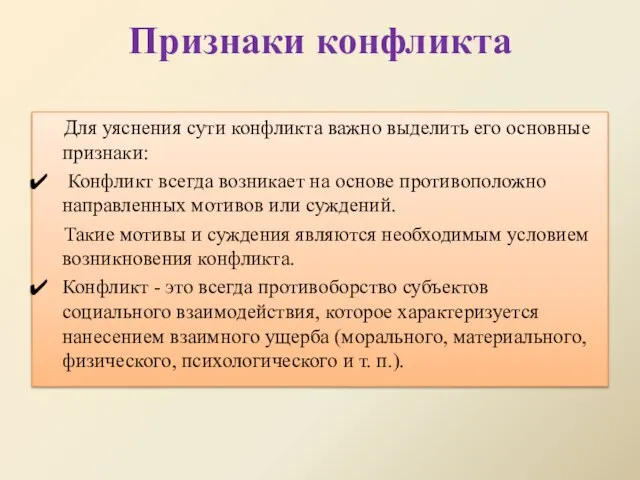 Признаки конфликта

Для уяснения сути конфликта важно выделить его основные признаки:

✔ Конфликт всегда возникает на основе противоположно направленных мотивов или суждений.

Такие мотивы и суждения являются необходимым условием возникновения конфликта.

✔ Конфликт - это всегда противоборство субъектов социального взаимодействия, которое характеризуется нанесением взаимного ущерба (морального, материального, физического, психологического и т. п.).